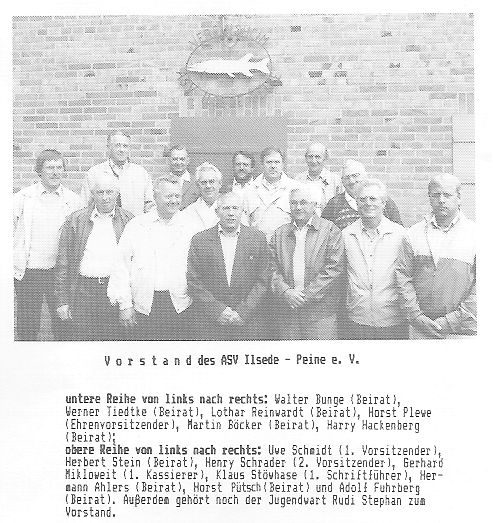 V o r s t a n d des ASV Ilsede - Peine e. V.

untere Reihe von links nach rechts: Walter Bunge (Beirat), Werner Tiedtke (Beirat), Lothar Reinwardt (Beirat), Horst Plewe (Ehrenvorsitzender), Martin Böcker (Beirat), Harry Hackenberg (Beirat);
obere Reihe von links nach rechts: Uwe Schmidt (1. Vorsitzender), Herbert Stein (Beirat), Henry Schrader (2. Vorsitzender), Gerhard Mikloweit (1. Kassierer), Klaus Stövhase (1. Schriftführer), Hermann Ahlers (Beirat), Horst Pütsch (Beirat) und Adolf Fuhrberg (Beirat). Außerdem gehört noch der Jugendwart Rudi Stephan zum Vorstand.